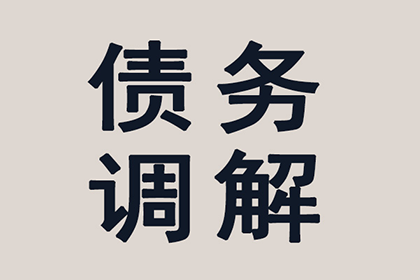 债务
调解